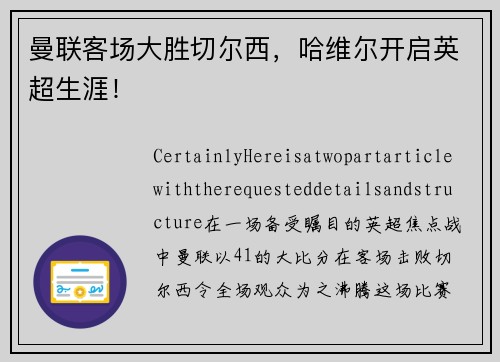 曼联客场大胜切尔西，哈维尔开启英超生涯！

CertainlyHereisatwopartarticlewiththerequesteddetailsandstructure在一场备受瞩目的英超焦点战中曼联以41的大比分在客场击败切尔西令全场观众为之沸腾这场比赛